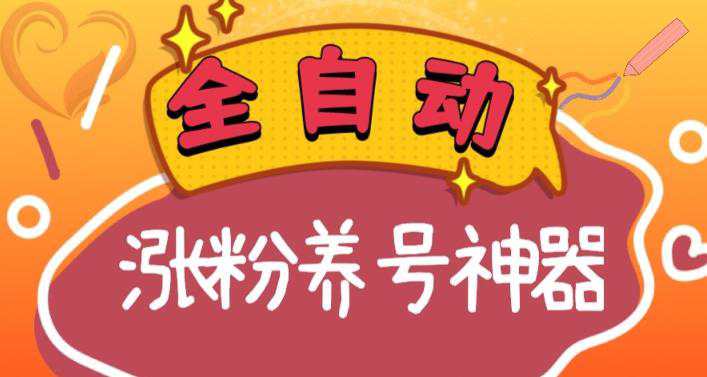 全自动

涨粉养号神器